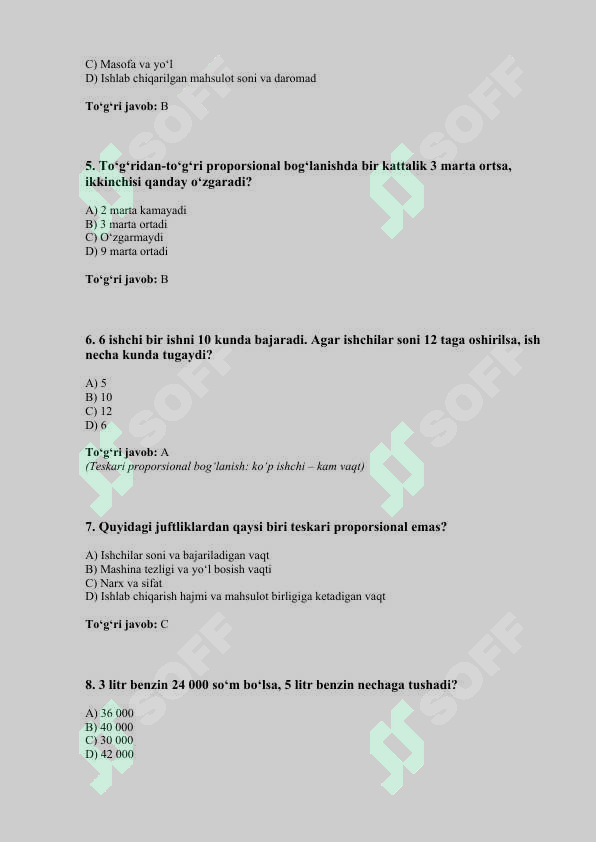 C) Masofa va yo‘l
D) Ishlab chiqarilgan mahsulot soni va daromad

To‘g‘ri javob: B

5. To‘g‘ridan-to‘g‘ri proporsional bog‘lanishda bir kattalik 3 marta ortsa, ikkinchisi qanday o‘zgaradi?

A) 2 marta kamayadi
B) 3 marta ortadi
C) O‘zgarmaydi
D) 9 marta ortadi

To‘g‘ri javob: B

6. 6 ishchi bir ishni 10 kunda bajaradi. Agar ishchilar soni 12 taga oshirilsa, ish necha kunda tugaydi?

A) 5
B) 10
C) 12
D) 6

To‘g‘ri javob: A
(Teskari proporsional bog‘lanish: ko‘p ishchi – kam vaqt)

7. Quyidagi juftliklardan qaysi biri teskari proporsional emas?

A) Ishchilar soni va bajariladigan vaqt
B) Mashina tezligi va yo‘l bosish vaqti
C) Narx va sifat
D) Ishlab chiqarish hajmi va mahsulot birligiga ketadigan vaqt

To‘g‘ri javob: C

8. 3 litr benzin 24 000 so‘m bo‘lsa, 5 litr benzin nechaga tushadi?

A) 36 000
B) 40 000
C) 30 000
D) 42 000

SOFF SOFF SOFF SOFF SOFF SOFF